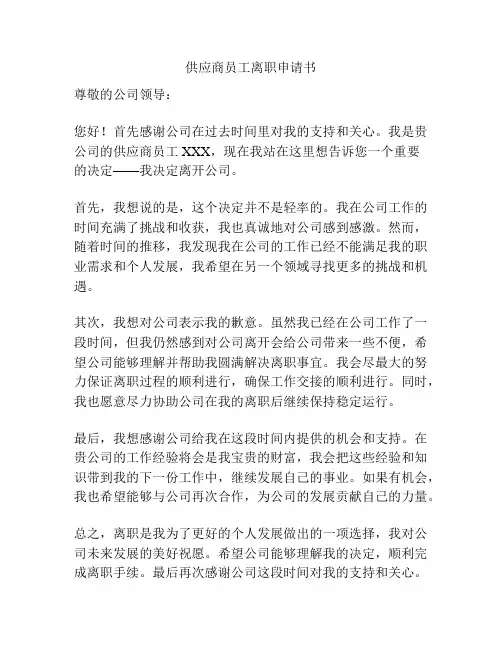 供应商员工离职申请书

尊敬的公司领导：

您好！首先感谢公司在过去时间里对我的支持和关心。我是贵公司的供应商员工 XXX，现在我站在这里想告诉您一个重要的决定——我决定离开公司。

首先，我想说的是，这个决定并不是轻率的。我在公司工作的时间充满了挑战和收获，我也真诚地对公司感到感激。然而，随着时间的推移，我发现我在公司的工作已经不能满足我的职业需求和个人发展，我希望在另一个领域寻找更多的挑战和机遇。

其次，我想对公司表示我的歉意。虽然我已经在公司工作了一段时间，但我仍然感到对公司离开会给公司带来一些不便，希望公司能够理解并帮助我圆满解决离职事宜。我会尽最大的努力保证离职过程的顺利进行，确保工作交接的顺利进行。同时，我也愿意尽力协助公司在我的离职后继续保持稳定运行。

最后，我想感谢公司给我在这段时间内提供的机会和支持。在贵公司的工作经验将会是我宝贵的财富，我会把这些经验和知识带到我的下一份工作中，继续发展自己的事业。如果有机会，我也希望能够与公司再次合作，为公司的发展贡献自己的力量。

总之，离职是我为了更好的个人发展做出的一项选择，我对公司未来发展的美好祝愿。希望公司能够理解我的决定，顺利完成离职手续。最后再次感谢公司这段时间对我的支持和关心。